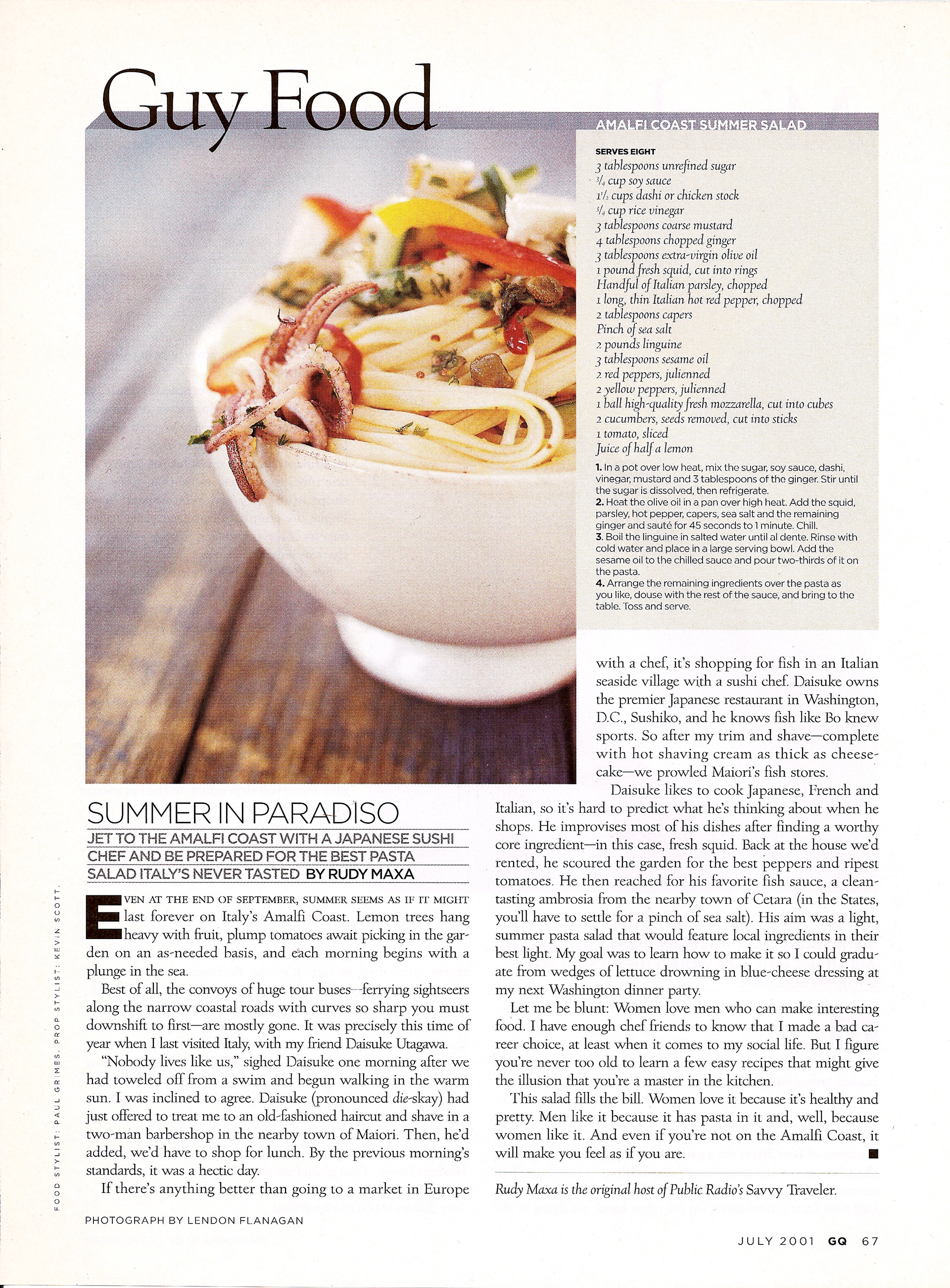 Guy Food

AMALFI COAST SUMMER SALAD

SERVES EIGHT
3 tablespoons unrefined sugar
$\frac{3}{4}$ cup soy sauce
$1\frac{1}{2}$ cups dashi or chicken stock
$\frac{3}{4}$ cup rice vinegar
3 tablespoons coarse mustard
4 tablespoons chopped ginger
3 tablespoons extra-virgin olive oil
1 pound fresh squid, cut into rings
Handful of Italian parsley, chopped
1 long, thin Italian hot red pepper, chopped
2 tablespoons capers
Pinch of sea salt
2 pounds linguine
3 tablespoons sesame oil
2 red peppers, julienned
2 yellow peppers, julienned
1 ball high-quality fresh mozzarella, cut into cubes
2 cucumbers, seeds removed, cut into sticks
1 tomato, sliced
Juice of half a lemon

1. In a pot over low heat, mix the sugar, soy sauce, dashi, vinegar, mustard and 3 tablespoons of the ginger. Stir until the sugar is dissolved, then refrigerate.
2. Heat the olive oil in a pan over high heat. Add the squid, parsley, hot pepper, capers, sea salt and the remaining ginger and sauté for 45 seconds to 1 minute. Chill.
3. Boil the linguine in salted water until al dente. Rinse with cold water and place in a large serving bowl. Add the sesame oil to the chilled sauce and pour two-thirds of it on the pasta.
4. Arrange the remaining ingredients over the pasta as you like, douse with the rest of the sauce, and bring to the table. Toss and serve.

SUMMER IN PARADISO

JET TO THE AMALFI COAST WITH A JAPANESE SUSHI CHEF AND BE PREPARED FOR THE BEST PASTA SALAD ITALY'S NEVER TASTED BY RUDY MAXA

EVEN AT THE END OF SEPTEMBER, SUMMER SEEMS AS IF IT MIGHT last forever on Italy's Amalfi Coast. Lemon trees hang heavy with fruit, plump tomatoes await picking in the garden on an as-needed basis, and each morning begins with a plunge in the sea.

Best of all, the convoys of huge tour buses—ferrying sightseers along the narrow coastal roads with curves so sharp you must downshift to first—are mostly gone. It was precisely this time of year when I last visited Italy, with my friend Daisuke Utagawa.

"Nobody lives like us," sighed Daisuke one morning after we had toweled off from a swim and begun walking in the warm sun. I was inclined to agree. Daisuke (pronounced die-skay) had just offered to treat me to an old-fashioned haircut and shave in a two-man barbershop in the nearby town of Maiori. Then, he'd added, we'd have to shop for lunch. By the previous morning's standards, it was a hectic day.

If there's anything better than going to a market in Europe with a chef, it's shopping for fish in an Italian seaside village with a sushi chef. Daisuke owns the premier Japanese restaurant in Washington, D.C., Sushiko, and he knows fish like Bo knew sports. So after my trim and shave—complete with hot shaving cream as thick as cheesecake—we prowled Maiori's fish stores.

Daisuke likes to cook Japanese, French and Italian, so it's hard to predict what he's thinking about when he shops. He improvises most of his dishes after finding a worthy core ingredient—in this case, fresh squid. Back at the house we'd rented, he scoured the garden for the best peppers and ripest tomatoes. He then reached for his favorite fish sauce, a clean-tasting ambrosia from the nearby town of Cetara (in the States, you'll have to settle for a pinch of sea salt). His aim was a light, summer pasta salad that would feature local ingredients in their best light. My goal was to learn how to make it so I could graduate from wedges of lettuce drowning in blue-cheese dressing at my next Washington dinner party.

Let me be blunt: Women love men who can make interesting food. I have enough chef friends to know that I made a bad career choice, at least when it comes to my social life. But I figure you're never too old to learn a few easy recipes that might give the illusion that you're a master in the kitchen.

This salad fills the bill. Women love it because it's healthy and pretty. Men like it because it has pasta in it and, well, because women like it. And even if you're not on the Amalfi Coast, it will make you feel as if you are.

Rudy Maxa is the original host of Public Radio's Savvy Traveler.

FOOD STYLIST: PAUL GRIMES. PROP STYLIST: KEVIN SCOTT.

PHOTOGRAPH BY LENDON FLANAGAN

JULY 2001 GQ 67